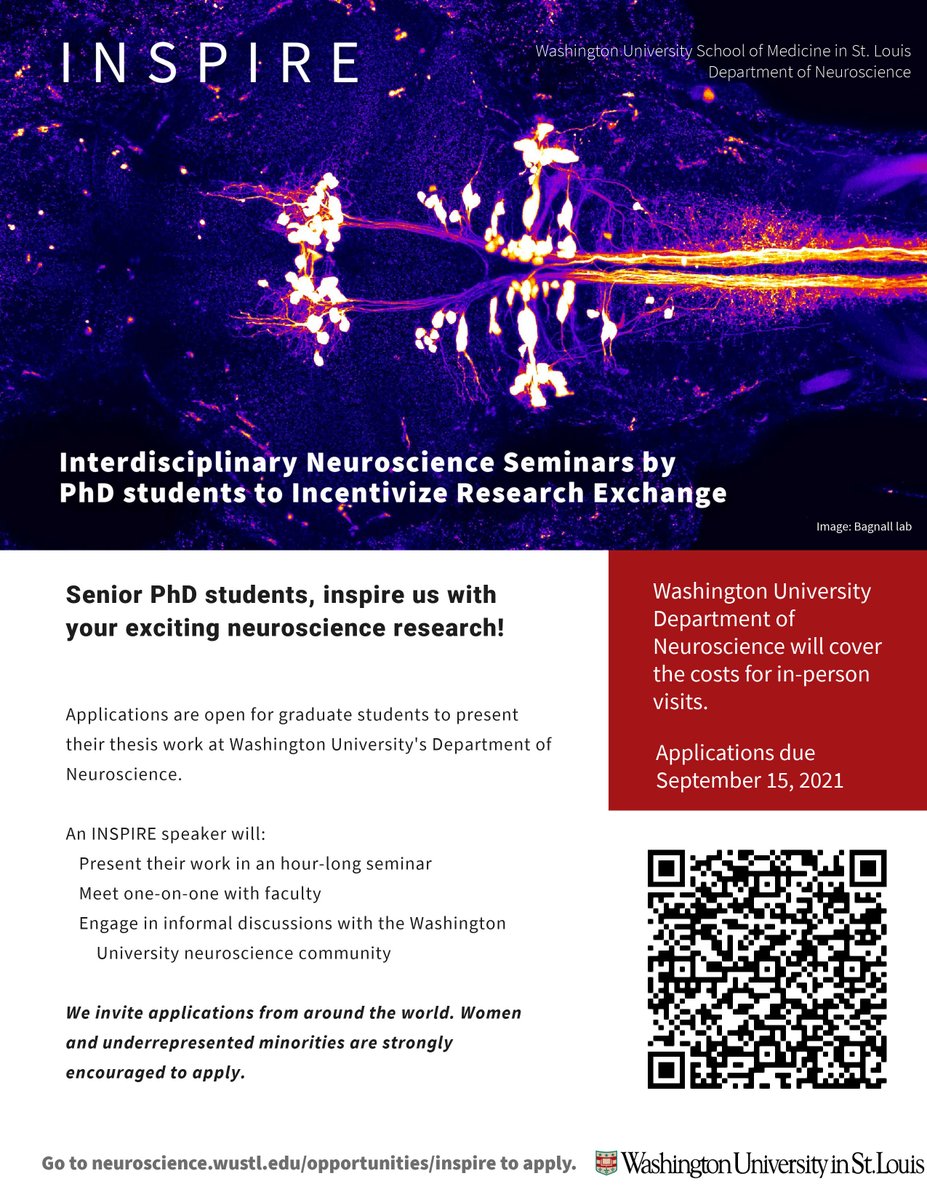 INSPIRE

Washington University School of Medicine in St. Louis
Department of Neuroscience

Interdisciplinary Neuroscience Seminars by PhD students to Incentivize Research Exchange

Image: Bagnall lab

Senior PhD students, inspire us with your exciting neuroscience research!

Applications are open for graduate students to present their thesis work at Washington University's Department of Neuroscience.

An INSPIRE speaker will:
Present their work in an hour-long seminar
Meet one-on-one with faculty
Engage in informal discussions with the Washington University neuroscience community

We invite applications from around the world. Women and underrepresented minorities are strongly encouraged to apply.

Washington University Department of Neuroscience will cover the costs for in-person visits.

Applications due September 15, 2021

Go to neuroscience.wustl.edu/opportunities/inspire to apply.

Washington University in St. Louis